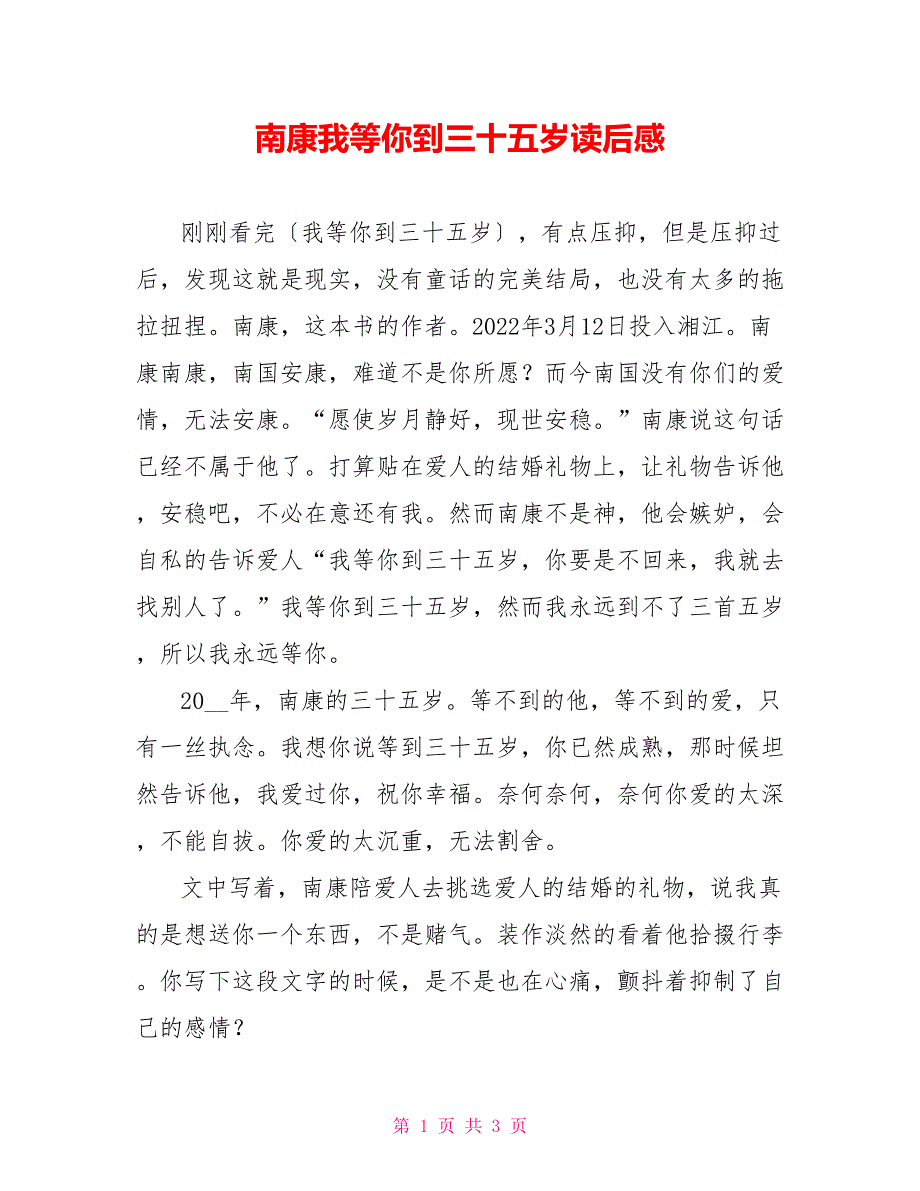 南康我等你到三十五岁读后感

刚刚看完〔我等你到三十五岁〕，有点压抑，但是压抑过后，发现这就是现实，没有童话的完美结局，也没有太多的拖拉扭捏。南康，这本书的作者。2022年3月12日投入湘江。南康南康，南国安康，难道不是你所愿？而今南国没有你们的爱情，无法安康。“愿使岁月静好，现世安稳。”南康说这句话已经不属于他了。打算贴在爱人的结婚礼物上，让礼物告诉他，安稳吧，不必在意还有我。然而南康不是神，他会嫉妒，会自私的告诉爱人“我等你到三十五岁，你要是不回来，我就去找别人了。”我等你到三十五岁，然而我永远到不了三首五岁，所以我永远等你。

20__年，南康的三十五岁。等不到的他，等不到的爱，只有一丝执念。我想你说等到三十五岁，你已然成熟，那时候坦然告诉他，我爱过你，祝你幸福。奈何奈何，奈何你爱的太深，不能自拔。你爱的太沉重，无法割舍。

文中写着，南康陪爱人去挑选爱人的结婚的礼物，说我真的是想送你一个东西，不是赌气。装作淡然的看着他拾掇行李。你写下这段文字的时候，是不是也在心痛，颤抖着抑制了自己的感情？

第 1 页 共 3 页